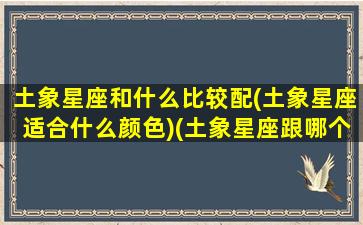 土象星座和什么比较配(土象星座适合什么颜色)(土象星座跟哪个